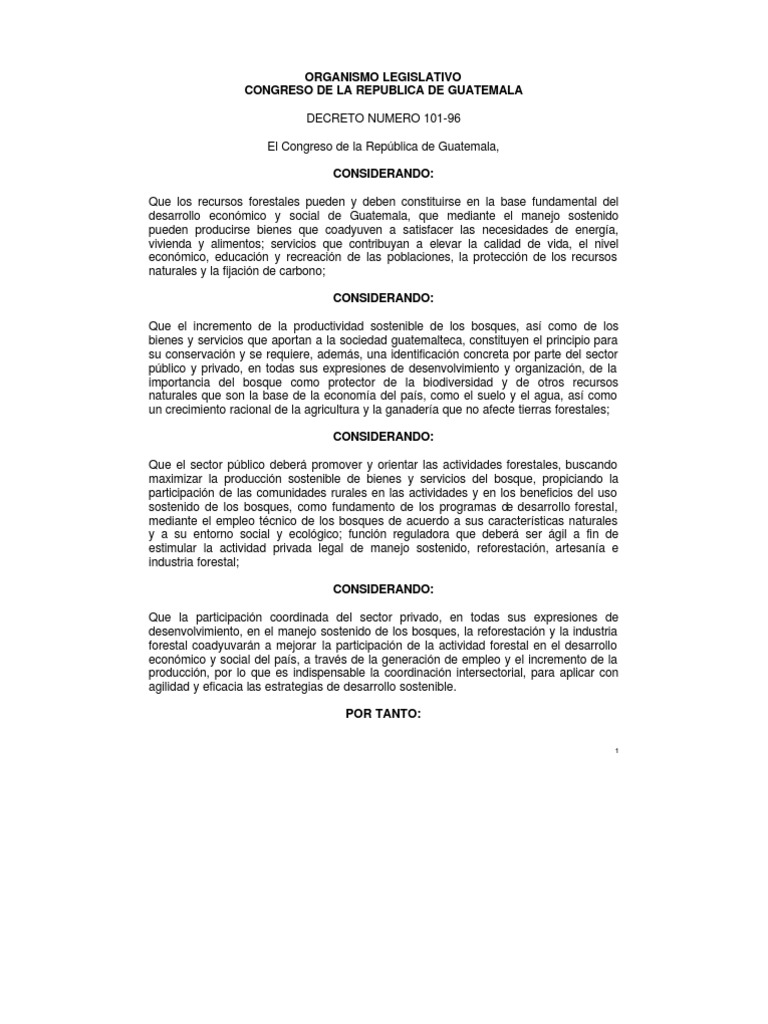 ORGANISMO LEGISLATIVO
CONGRESO DE LA REPUBLICA DE GUATEMALA

DECRETO NUMERO 101-96

El Congreso de la República de Guatemala,

CONSIDERANDO:

Que los recursos forestales pueden y deben constituirse en la base fundamental del desarrollo económico y social de Guatemala, que mediante el manejo sostenido pueden producirse bienes que coadyuven a satisfacer las necesidades de energía, vivienda y alimentos; servicios que contribuyan a elevar la calidad de vida, el nivel económico, educación y recreación de las poblaciones, la protección de los recursos naturales y la fijación de carbono;

CONSIDERANDO:

Que el incremento de la productividad sostenible de los bosques, así como de los bienes y servicios que aportan a la sociedad guatemalteca, constituyen el principio para su conservación y se requiere, además, una identificación concreta por parte del sector público y privado, en todas sus expresiones de desenvolvimiento y organización, de la importancia del bosque como protector de la biodiversidad y de otros recursos naturales que son la base de la economía del país, como el suelo y el agua, así como un crecimiento racional de la agricultura y la ganadería que no afecte tierras forestales;

CONSIDERANDO:

Que el sector público deberá promover y orientar las actividades forestales, buscando maximizar la producción sostenible de bienes y servicios del bosque, propiciando la participación de las comunidades rurales en las actividades y en los beneficios del uso sostenido de los bosques, como fundamento de los programas de desarrollo forestal, mediante el empleo técnico de los bosques de acuerdo a sus características naturales y a su entorno social y ecológico; función reguladora que deberá ser ágil a fin de estimular la actividad privada legal de manejo sostenido, reforestación, artesanía e industria forestal;

CONSIDERANDO:

Que la participación coordinada del sector privado, en todas sus expresiones de desenvolvimiento, en el manejo sostenido de los bosques, la reforestación y la industria forestal coadyuvarán a mejorar la participación de la actividad forestal en el desarrollo económico y social del país, a través de la generación de empleo y el incremento de la producción, por lo que es indispensable la coordinación intersectorial, para aplicar con agilidad y eficacia las estrategias de desarrollo sostenible.

POR TANTO:

1